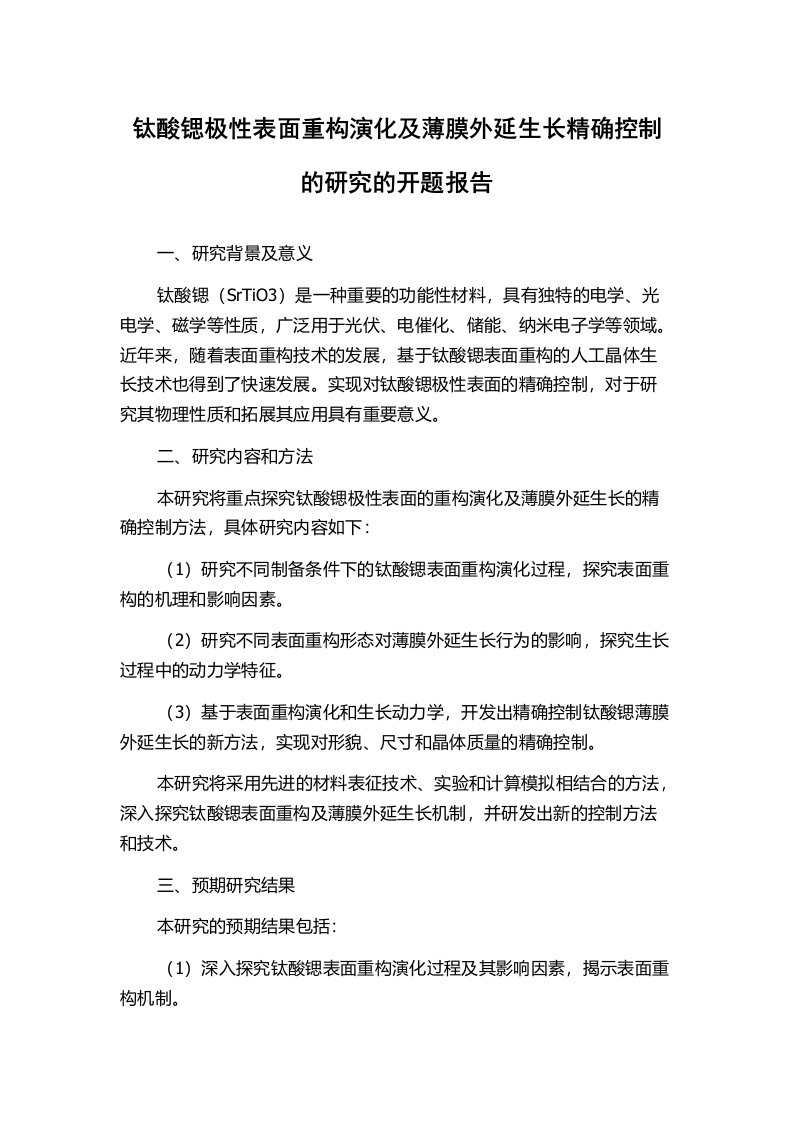 钛酸锶极性表面重构演化及薄膜外延生长精确控制的研究的开题报告

一、研究背景及意义

钛酸锶（SrTiO3）是一种重要的功能性材料，具有独特的电学、光电学、磁学等性质，广泛用于光伏、电催化、储能、纳米电子学等领域。近年来，随着表面重构技术的发展，基于钛酸锶表面重构的人工晶体生长技术也得到了快速发展。实现对钛酸锶极性表面的精确控制，对于研究其物理性质和拓展其应用具有重要意义。

二、研究内容和方法

本研究将重点探究钛酸锶极性表面的重构演化及薄膜外延生长的精确控制方法，具体研究内容如下：

（1）研究不同制备条件下的钛酸锶表面重构演化过程，探究表面重构的机理和影响因素。

（2）研究不同表面重构形态对薄膜外延生长行为的影响，探究生长过程中的动力学特征。

（3）基于表面重构演化和生长动力学，开发出精确控制钛酸锶薄膜外延生长的新方法，实现对形貌、尺寸和晶体质量的精确控制。

本研究将采用先进的材料表征技术、实验和计算模拟相结合的方法，深入探究钛酸锶表面重构及薄膜外延生长机制，并研发出新的控制方法和技术。

三、预期研究结果

本研究的预期结果包括：

（1）深入探究钛酸锶表面重构演化过程及其影响因素，揭示表面重构机制。